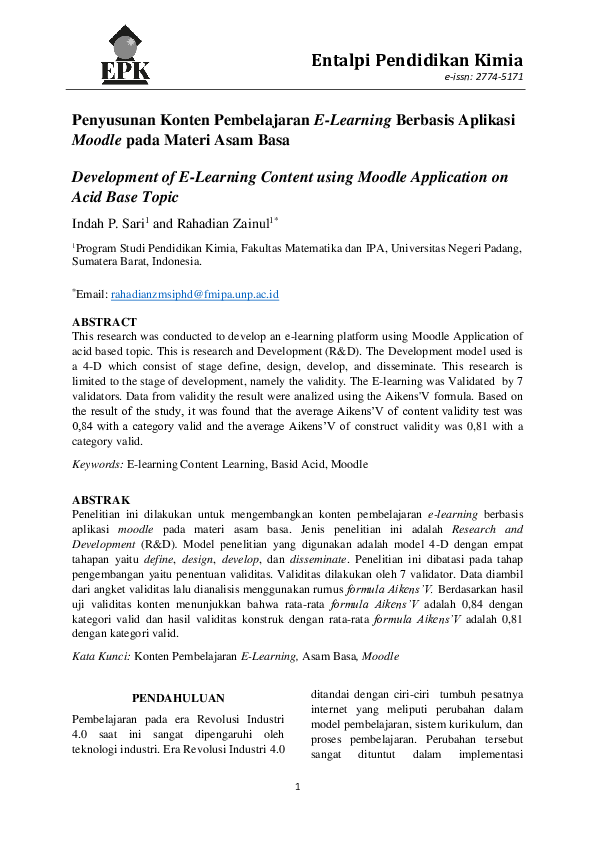 EPK

Entalpi Pendidikan Kimia
e-issn: 2774-5171

Penyusunan Konten Pembelajaran E-Learning Berbasis Aplikasi Moodle pada Materi Asam Basa

Development of E-Learning Content using Moodle Application on Acid Base Topic

Indah P. Sari$^1$ and Rahadian Zainul$^{1*}$

$^1$Program Studi Pendidikan Kimia, Fakultas Matematika dan IPA, Universitas Negeri Padang, Sumatera Barat, Indonesia.

$^*$Email: rahadianzmsiphd@fmipa.unp.ac.id

ABSTRACT
This research was conducted to develop an e-learning platform using Moodle Application of acid based topic. This is research and Development (R&D). The Development model used is a 4-D which consist of stage define, design, develop, and disseminate. This research is limited to the stage of development, namely the validity. The E-learning was Validated by 7 validators. Data from validity the result were analized using the Aikens'V formula. Based on the result of the study, it was found that the average Aikens'V of content validity test was 0,84 with a category valid and the average Aikens'V of construct validity was 0,81 with a category valid.

Keywords: E-learning Content Learning, Basid Acid, Moodle

ABSTRAK
Penelitian ini dilakukan untuk mengembangkan konten pembelajaran e-learning berbasis aplikasi moodle pada materi asam basa. Jenis penelitian ini adalah Research and Development (R&D). Model penelitian yang digunakan adalah model 4-D dengan empat tahapan yaitu define, design, develop, dan disseminate. Penelitian ini dibatasi pada tahap pengembangan yaitu penentuan validitas. Validitas dilakukan oleh 7 validator. Data diambil dari angket validitas lalu dianalisis menggunakan rumus formula Aikens'V. Berdasarkan hasil uji validitas konten menunjukkan bahwa rata-rata formula Aikens'V adalah 0,84 dengan kategori valid dan hasil validitas konstruk dengan rata-rata formula Aikens'V adalah 0,81 dengan kategori valid.

Kata Kunci: Konten Pembelajaran E-Learning, Asam Basa, Moodle

PENDAHULUAN
Pembelajaran pada era Revolusi Industri 4.0 saat ini sangat dipengaruhi oleh teknologi industri. Era Revolusi Industri 4.0

ditandai dengan ciri-ciri tumbuh pesatnya internet yang meliputi perubahan dalam model pembelajaran, sistem kurikulum, dan proses pembelajaran. Perubahan tersebut sangat dituntut dalam implementasi

1